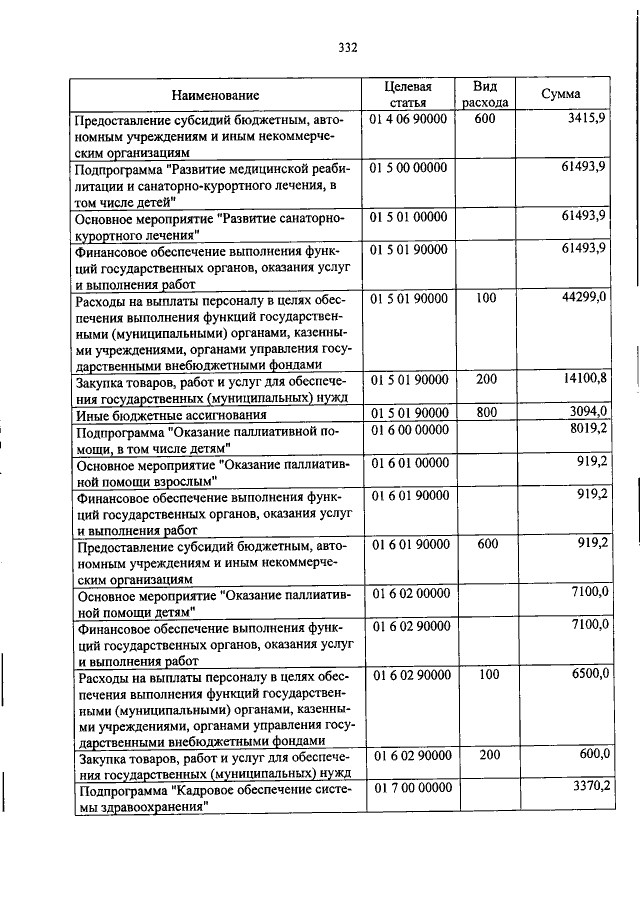 332

| Наименование | Целевая статья | Вид расхода | Сумма |
|---|---|---|---|
| Предоставление субсидий бюджетным, автономным учреждениям и иным некоммерческим организациям | 01 4 06 90000 | 600 | 3415,9 |
| Подпрограмма "Развитие медицинской реабилитации и санаторно-курортного лечения, в том числе детей" | 01 5 00 00000 | | 61493,9 |
| Основное мероприятие "Развитие санаторно-курортного лечения" | 01 5 01 00000 | | 61493,9 |
| Финансовое обеспечение выполнения функций государственных органов, оказания услуг и выполнения работ | 01 5 01 90000 | | 61493,9 |
| Расходы на выплаты персоналу в целях обеспечения выполнения функций государственными (муниципальными) органами, казенными учреждениями, органами управления государственными внебюджетными фондами | 01 5 01 90000 | 100 | 44299,0 |
| Закупка товаров, работ и услуг для обеспечения государственных (муниципальных) нужд | 01 5 01 90000 | 200 | 14100,8 |
| Иные бюджетные ассигнования | 01 5 01 90000 | 800 | 3094,0 |
| Подпрограмма "Оказание паллиативной помощи, в том числе детям" | 01 6 00 00000 | | 8019,2 |
| Основное мероприятие "Оказание паллиативной помощи взрослым" | 01 6 01 00000 | | 919,2 |
| Финансовое обеспечение выполнения функций государственных органов, оказания услуг и выполнения работ | 01 6 01 90000 | | 919,2 |
| Предоставление субсидий бюджетным, автономным учреждениям и иным некоммерческим организациям | 01 6 01 90000 | 600 | 919,2 |
| Основное мероприятие "Оказание паллиативной помощи детям" | 01 6 02 00000 | | 7100,0 |
| Финансовое обеспечение выполнения функций государственных органов, оказания услуг и выполнения работ | 01 6 02 90000 | | 7100,0 |
| Расходы на выплаты персоналу в целях обеспечения выполнения функций государственными (муниципальными) органами, казенными учреждениями, органами управления государственными внебюджетными фондами | 01 6 02 90000 | 100 | 6500,0 |
| Закупка товаров, работ и услуг для обеспечения государственных (муниципальных) нужд | 01 6 02 90000 | 200 | 600,0 |
| Подпрограмма "Кадровое обеспечение системы здравоохранения" | 01 7 00 00000 | | 3370,2 |